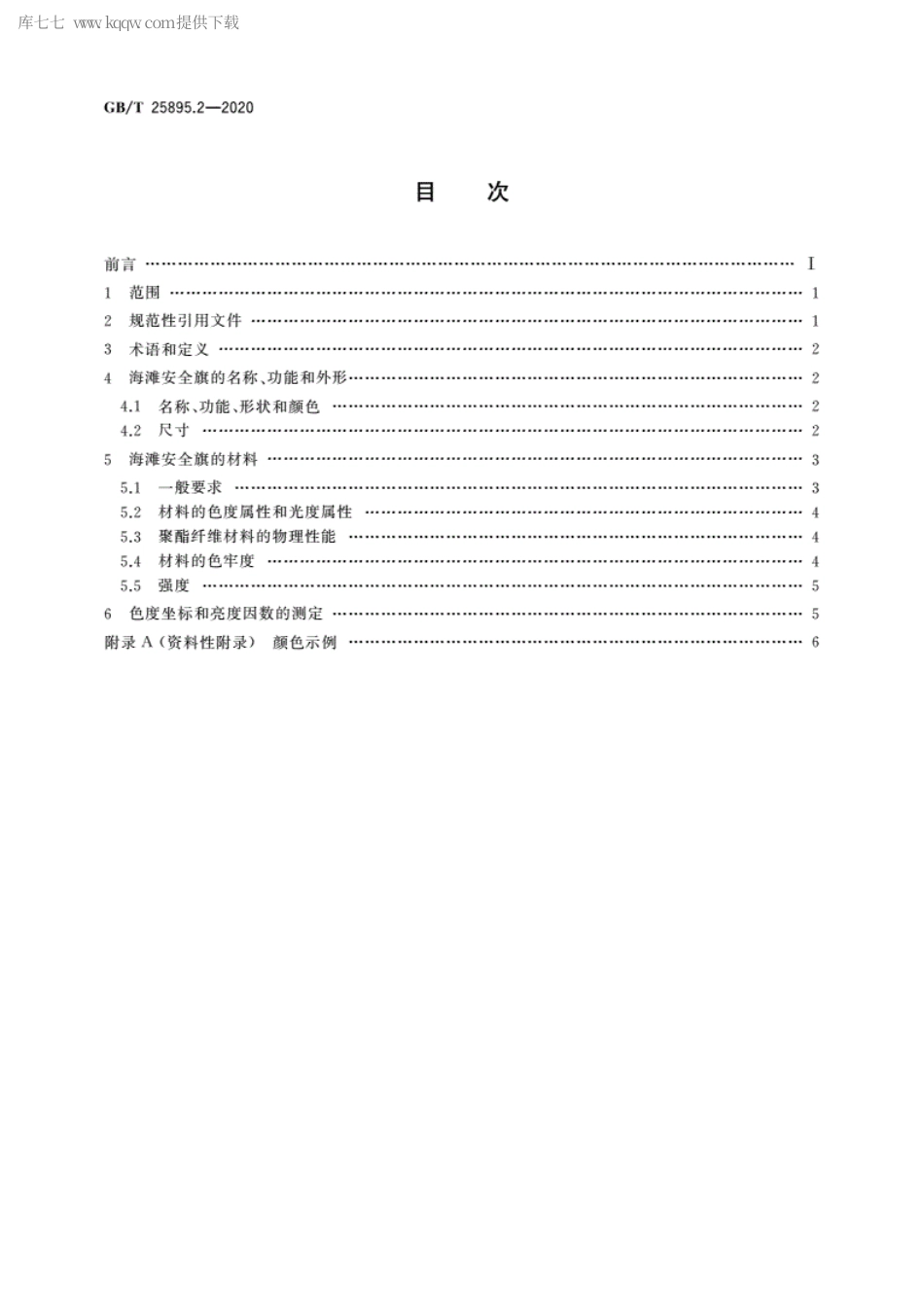 库七七 www.kqqw.com提供下载

GB/T 25895.2—2020

目　次

前言 …… I
1 范围 …… 1
2 规范性引用文件 …… 1
3 术语和定义 …… 2
4 海滩安全旗的名称、功能和外形 …… 2
4.1 名称、功能、形状和颜色 …… 2
4.2 尺寸 …… 2
5 海滩安全旗的材料 …… 3
5.1 一般要求 …… 3
5.2 材料的色度属性和光度属性 …… 4
5.3 聚酯纤维材料的物理性能 …… 4
5.4 材料的色牢度 …… 4
5.5 强度 …… 5
6 色度坐标和亮度因数的测定 …… 5
附录 A（资料性附录） 颜色示例 …… 6